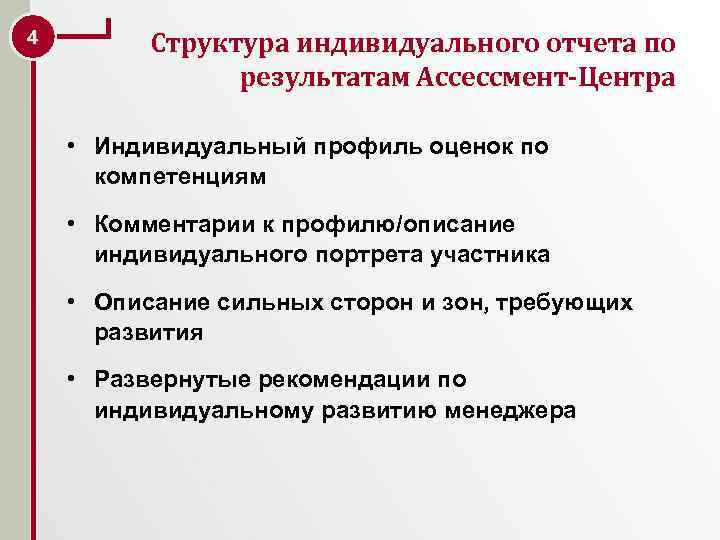 4

Структура индивидуального отчета по результатам Ассессмент-Центра

• Индивидуальный профиль оценок по компетенциям

• Комментарии к профилю/описание индивидуального портрета участника

• Описание сильных сторон и зон, требующих развития

• Развернутые рекомендации по индивидуальному развитию менеджера